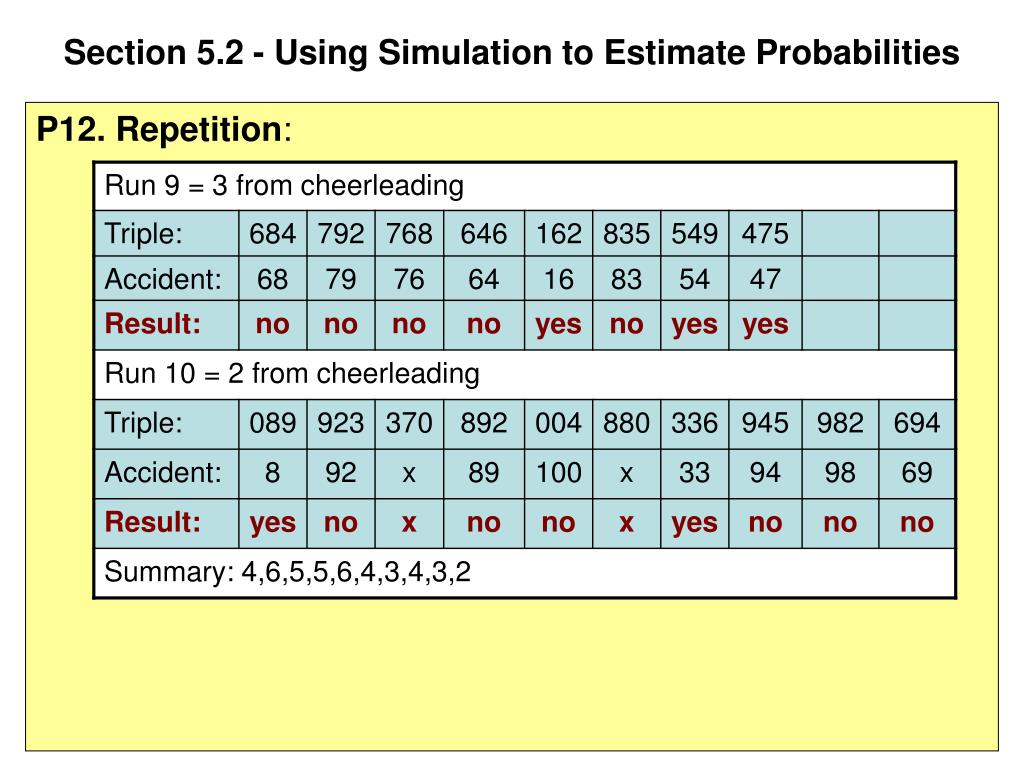 Section 5.2 - Using Simulation to Estimate Probabilities

P12. Repetition:

| Run 9 = 3 from cheerleading | | | | | | | | | | |
|---|---|---|---|---|---|---|---|---|---|---|
| Triple: | 684 | 792 | 768 | 646 | 162 | 835 | 549 | 475 | | |
| Accident: | 68 | 79 | 76 | 64 | 16 | 83 | 54 | 47 | | |
| Result: | no | no | no | no | yes | no | yes | yes | | |
| Run 10 = 2 from cheerleading | | | | | | | | | | |
| Triple: | 089 | 923 | 370 | 892 | 004 | 880 | 336 | 945 | 982 | 694 |
| Accident: | 8 | 92 | x | 89 | 100 | x | 33 | 94 | 98 | 69 |
| Result: | yes | no | x | no | no | x | yes | no | no | no |
| Summary: 4,6,5,5,6,4,3,4,3,2 | | | | | | | | | | |